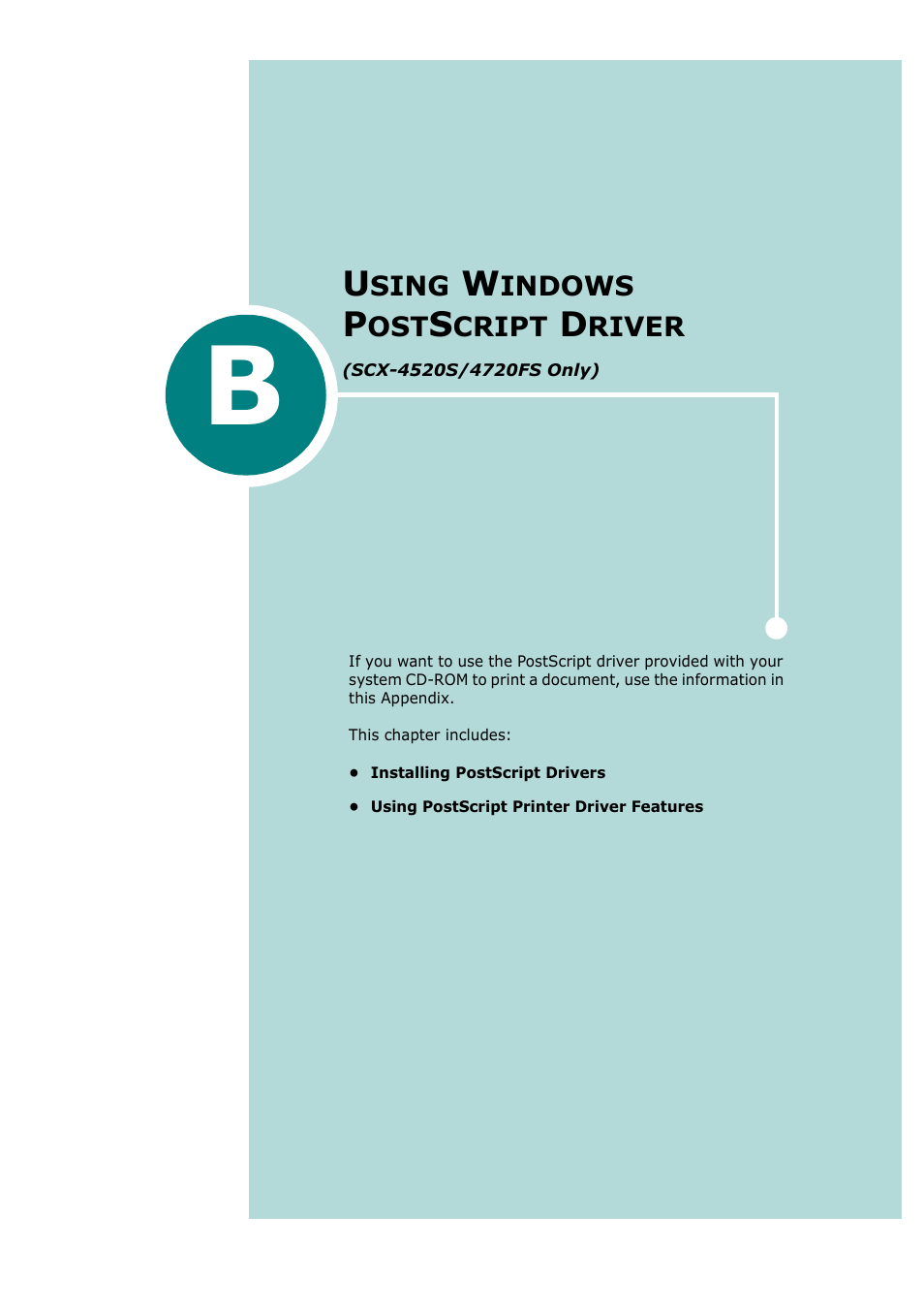 B

USING WINDOWS POSTSCRIPT DRIVER

(SCX-4520S/4720FS Only)

If you want to use the PostScript driver provided with your system CD-ROM to print a document, use the information in this Appendix.

This chapter includes:

• Installing PostScript Drivers

• Using PostScript Printer Driver Features